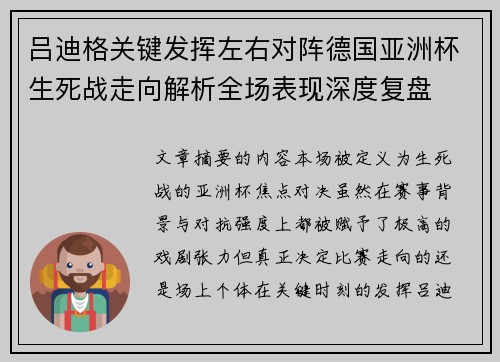 吕迪格关键发挥左右对阵德国亚洲杯生死战走向解析全场表现深度复盘

文章摘要的内容本场被定义为生死战的亚洲杯焦点对决虽然在赛事背景与对抗强度上都被赋予了极高的戏剧张力但真正决定比赛走向的还是场上个体在关键时刻的发挥吕迪